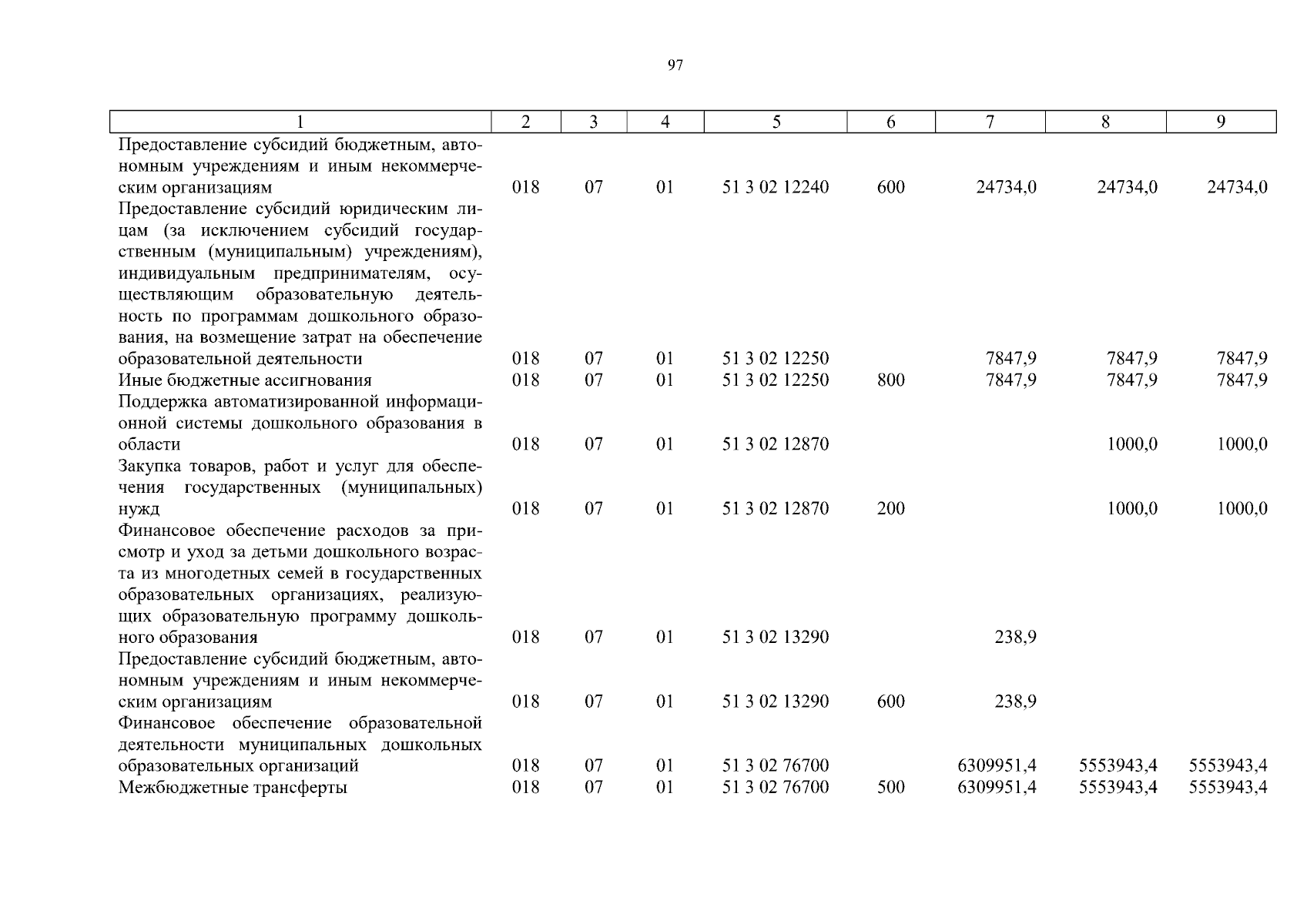 97

| 1 | 2 | 3 | 4 | 5 | 6 | 7 | 8 | 9 |
|---|---|---|---|---|---|---|---|---|
| Предоставление субсидий бюджетным, автономным учреждениям и иным некоммерческим организациям | 018 | 07 | 01 | 51 3 02 12240 | 600 | 24734,0 | 24734,0 | 24734,0 |
| Предоставление субсидий юридическим лицам (за исключением субсидий государственным (муниципальным) учреждениям), индивидуальным предпринимателям, осуществляющим образовательную деятельность по программам дошкольного образования, на возмещение затрат на обеспечение образовательной деятельности | 018 | 07 | 01 | 51 3 02 12250 | | 7847,9 | 7847,9 | 7847,9 |
| Иные бюджетные ассигнования | 018 | 07 | 01 | 51 3 02 12250 | 800 | 7847,9 | 7847,9 | 7847,9 |
| Поддержка автоматизированной информационной системы дошкольного образования в области | 018 | 07 | 01 | 51 3 02 12870 | | | 1000,0 | 1000,0 |
| Закупка товаров, работ и услуг для обеспечения государственных (муниципальных) нужд | 018 | 07 | 01 | 51 3 02 12870 | 200 | | 1000,0 | 1000,0 |
| Финансовое обеспечение расходов за присмотр и уход за детьми дошкольного возраста из многодетных семей в государственных образовательных организациях, реализующих образовательную программу дошкольного образования | 018 | 07 | 01 | 51 3 02 13290 | | 238,9 | | |
| Предоставление субсидий бюджетным, автономным учреждениям и иным некоммерческим организациям | 018 | 07 | 01 | 51 3 02 13290 | 600 | 238,9 | | |
| Финансовое обеспечение образовательной деятельности муниципальных дошкольных образовательных организаций | 018 | 07 | 01 | 51 3 02 76700 | | 6309951,4 | 5553943,4 | 5553943,4 |
| Межбюджетные трансферты | 018 | 07 | 01 | 51 3 02 76700 | 500 | 6309951,4 | 5553943,4 | 5553943,4 |